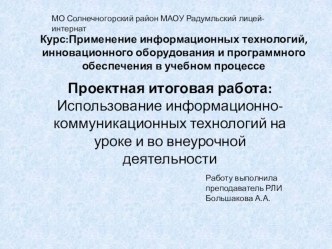 МО Солнечногорский район МАОУ Радумльский лицей-интернат

Курс:Применение информационных технологий, инновационного оборудования и программного обеспечения в учебном процессе

Проектная итоговая работа:
Использование информационно-коммуникационных технологий на уроке и во внеурочной деятельности

Работу выполнила преподаватель РЛИ Большакова А.А.